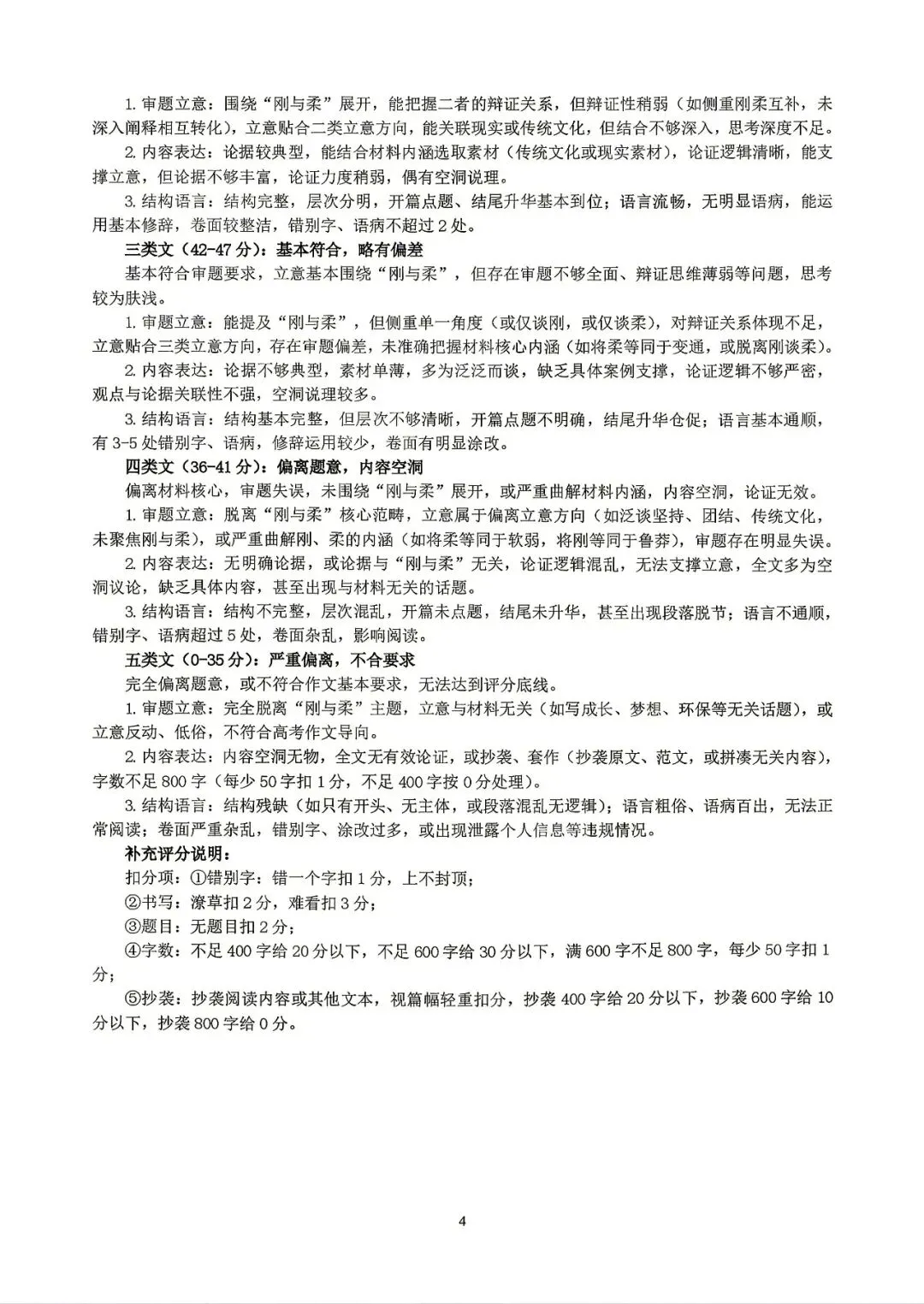 1.审题立意：围绕“刚与柔”展开，能把握二者的辩证关系，但辩证性稍弱（如侧重刚柔互补，未深入阐释相互转化），立意贴合二类立意方向，能关联现实或传统文化，但结合不够深入，思考深度不足。

2.内容表达：论据较典型，能结合材料内涵选取素材（传统文化或现实素材），论证逻辑清晰，能支撑立意，但论据不够丰富，论证力度稍弱，偶有空洞说理。

3.结构语言：结构完整，层次分明，开篇点题、结尾升华基本到位；语言流畅，无明显语病，能运用基本修辞，卷面较整洁，错别字、语病不超过2处。

三类文（42-47分）：基本符合，略有偏差

基本符合审题要求，立意基本围绕“刚与柔”，但存在审题不够全面、辩证思维薄弱等问题，思考较为肤浅。

1.审题立意：能提及“刚与柔”，但侧重单一角度（或仅谈刚，或仅谈柔），对辩证关系体现不足，立意贴合三类立意方向，存在审题偏差，未准确把握材料核心内涵（如将柔等同于变通，或脱离刚谈柔）。

2.内容表达：论据不够典型，素材单薄，多为泛泛而谈，缺乏具体案例支撑，论证逻辑不够严密，观点与论据关联性不强，空洞说理较多。

3.结构语言：结构基本完整，但层次不够清晰，开篇点题不明确，结尾升华仓促；语言基本通顺，有3-5处错别字、语病，修辞运用较少，卷面有明显涂改。

四类文（36-41分）：偏离题意，内容空洞

偏离材料核心，审题失误，未围绕“刚与柔”展开，或严重曲解材料内涵，内容空洞，论证无效。

1.审题立意：脱离“刚与柔”核心范畴，立意属于偏离立意方向（如泛谈坚持、团结、传统文化，未聚焦刚与柔），或严重曲解刚、柔的内涵（如将柔等同于软弱，将刚等同于鲁莽），审题存在明显失误。

2.内容表达：无明确论据，或论据与“刚与柔”无关，论证逻辑混乱，无法支撑立意，全文多为空洞议论，缺乏具体内容，甚至出现与材料无关的话题。

3.结构语言：结构不完整，层次混乱，开篇未点题，结尾未升华，甚至出现段落脱节；语言不通顺，错别字、语病超过5处，卷面杂乱，影响阅读。

五类文（0-35分）：严重偏离，不合要求

完全偏离题意，或不符合作文基本要求，无法达到评分底线。

1.审题立意：完全脱离“刚与柔”主题，立意与材料无关（如写成长、梦想、环保等无关话题），或立意反动、低俗，不符合高考作文导向。

2.内容表达：内容空洞无物，全文无有效论证，或抄袭、套作（抄袭原文、范文，或拼凑无关内容），字数不足800字（每少50字扣1分，不足400字按0分处理）。

3.结构语言：结构残缺（如只有开头、无主体，或段落混乱无逻辑）；语言粗俗、语病百出，无法正常阅读；卷面严重杂乱，错别字、涂改过多，或出现泄露个人信息等违规情况。

补充评分说明：

扣分项：①错别字：错一个字扣1分，上不封顶；

②书写：潦草扣2分，难看扣3分；

③题目：无题目扣2分；

④字数：不足400字给20分以下，不足600字给30分以下，满600字不足800字，每少50字扣1分；

⑤抄袭：抄袭阅读内容或其他文本，视篇幅轻重扣分，抄袭400字给20分以下，抄袭600字给10分以下，抄袭800字给0分。

4